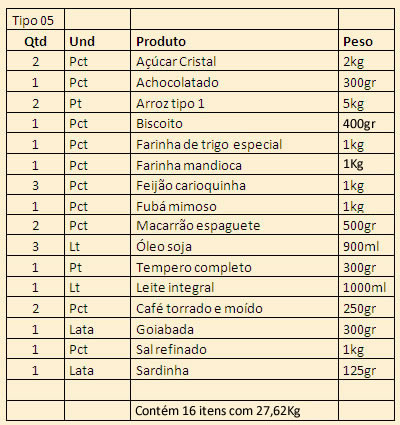 | Tipo 05 | | | |
|---|---|---|---|
| **Qtd** | **Und** | **Produto** | **Peso** |
| 2 | Pct | Açúcar Cristal | 2kg |
| 1 | Pct | Achocolatado | 300gr |
| 2 | Pt | Arroz tipo 1 | 5kg |
| 1 | Pct | Biscoito | 400gr |
| 1 | Pct | Farinha de trigo especial | 1kg |
| 1 | Pct | Farinha mandioca | 1Kg |
| 3 | Pct | Feijão carioquinha | 1kg |
| 1 | Pct | Fubá mimoso | 1kg |
| 2 | Pct | Macarrão espaguete | 500gr |
| 3 | Lt | Óleo soja | 900ml |
| 1 | Pt | Tempero completo | 300gr |
| 1 | Lt | Leite integral | 1000ml |
| 2 | Pct | Café torrado e moído | 250gr |
| 1 | Lata | Goiabada | 300gr |
| 1 | Pct | Sal refinado | 1kg |
| 1 | Lata | Sardinha | 125gr |
| | | | |
| | | Contém 16 itens com 27,62Kg | |